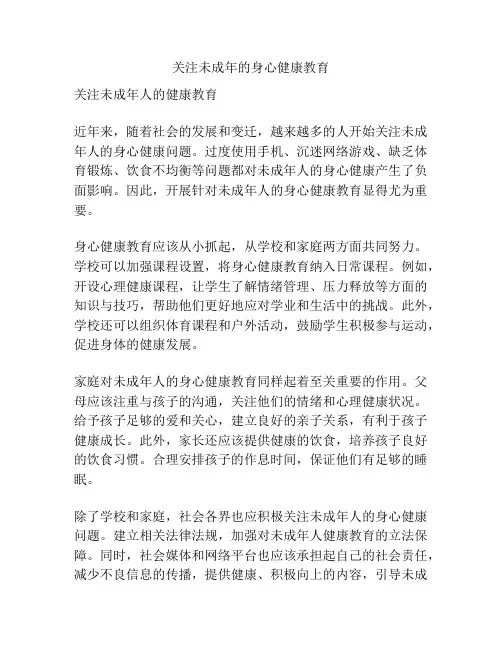 关注未成年的身心健康教育

关注未成年人的健康教育

近年来，随着社会的发展和变迁，越来越多的人开始关注未成年人的身心健康问题。过度使用手机、沉迷网络游戏、缺乏体育锻炼、饮食不均衡等问题都对未成年人的身心健康产生了负面影响。因此，开展针对未成年人的身心健康教育显得尤为重要。

身心健康教育应该从小抓起，从学校和家庭两方面共同努力。学校可以加强课程设置，将身心健康教育纳入日常课程。例如，开设心理健康课程，让学生了解情绪管理、压力释放等方面的知识与技巧，帮助他们更好地应对学业和生活中的挑战。此外，学校还可以组织体育课程和户外活动，鼓励学生积极参与运动，促进身体的健康发展。

家庭对未成年人的身心健康教育同样起着至关重要的作用。父母应该注重与孩子的沟通，关注他们的情绪和心理健康状况。给予孩子足够的爱和关心，建立良好的亲子关系，有利于孩子健康成长。此外，家长还应该提供健康的饮食，培养孩子良好的饮食习惯。合理安排孩子的作息时间，保证他们有足够的睡眠。

除了学校和家庭，社会各界也应积极关注未成年人的身心健康问题。建立相关法律法规，加强对未成年人健康教育的立法保障。同时，社会媒体和网络平台也应该承担起自己的社会责任，减少不良信息的传播，提供健康、积极向上的内容，引导未成